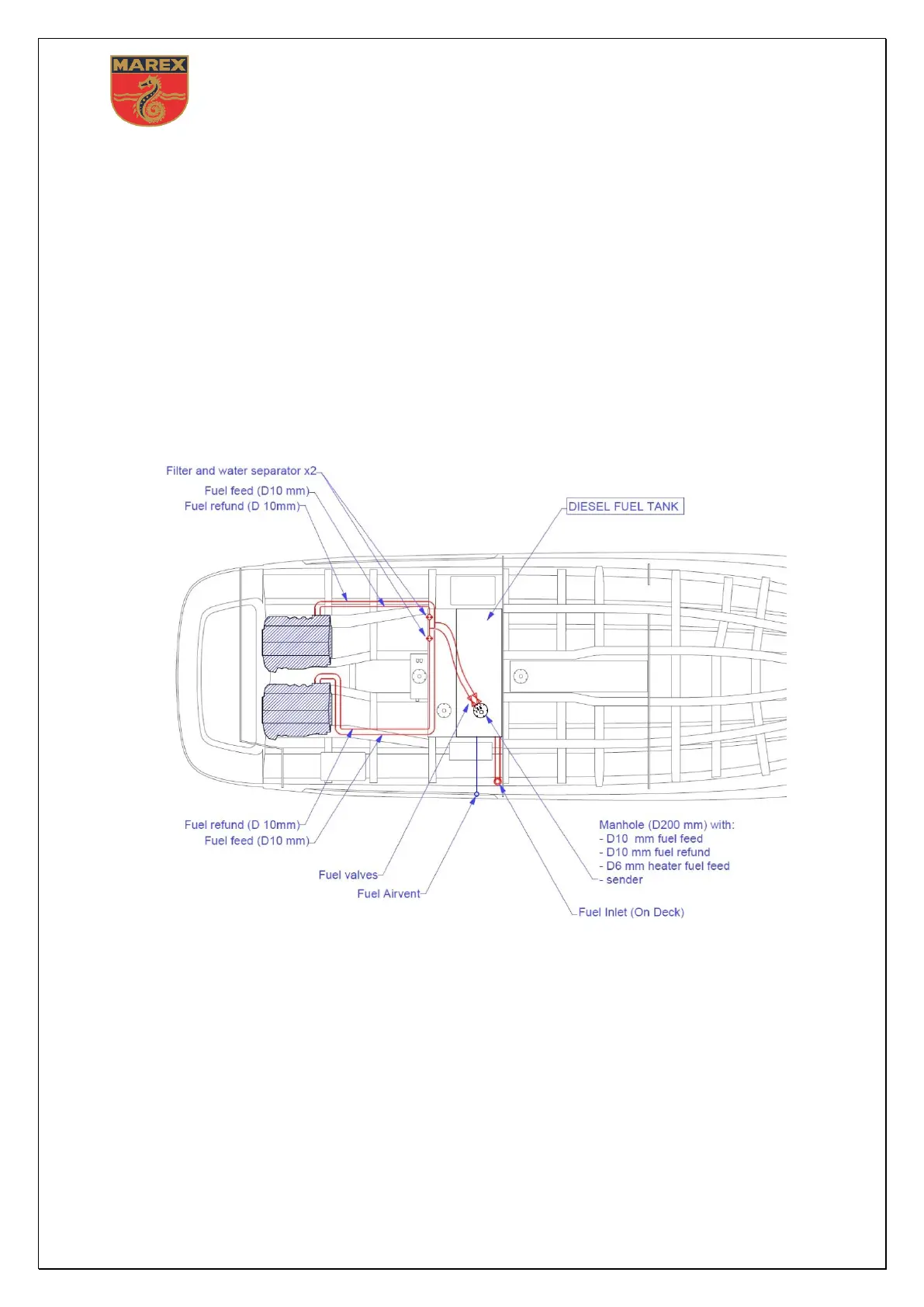 MAREX

Filter and water separator x2

Fuel feed (D10 mm)

Fuel refund (D 10mm)

DIESEL FUEL TANK

Fuel refund (D 10mm)

Fuel feed (D10 mm)

Fuel valves

Fuel Airvent

Manhole (D200 mm) with:
- D10 mm fuel feed
- D10 mm fuel refund
- D6 mm heater fuel feed
- sender

Fuel Inlet (On Deck)